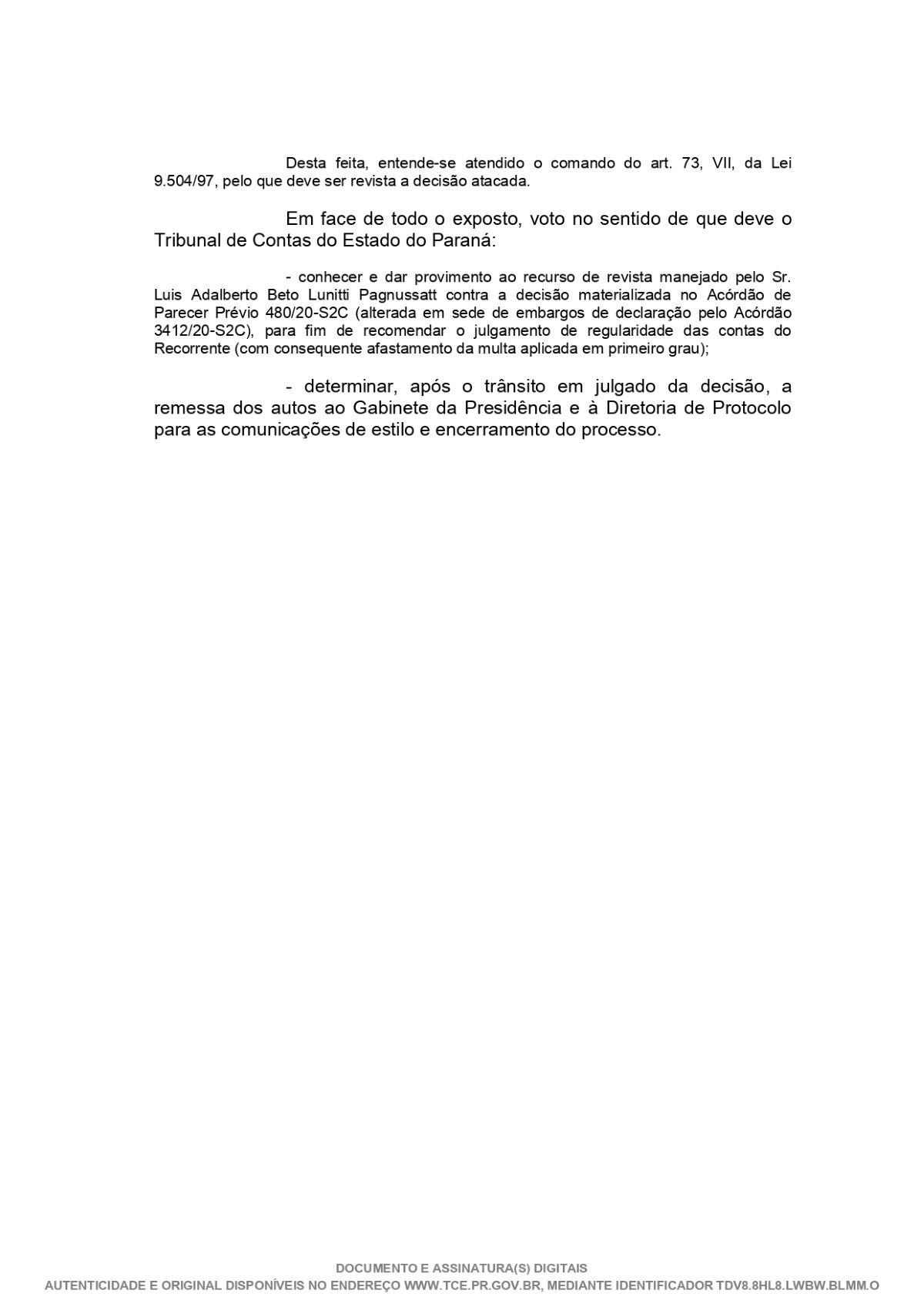 Desta feita, entende-se atendido o comando do art. 73, VII, da Lei 9.504/97, pelo que deve ser revista a decisão atacada.

Em face de todo o exposto, voto no sentido de que deve o Tribunal de Contas do Estado do Paraná:

- conhecer e dar provimento ao recurso de revista manejado pelo Sr. Luis Adalberto Beto Lunitti Pagnussatt contra a decisão materializada no Acórdão de Parecer Prévio 480/20-S2C (alterada em sede de embargos de declaração pelo Acórdão 3412/20-S2C), para fim de recomendar o julgamento de regularidade das contas do Recorrente (com consequente afastamento da multa aplicada em primeiro grau);

- determinar, após o trânsito em julgado da decisão, a remessa dos autos ao Gabinete da Presidência e à Diretoria de Protocolo para as comunicações de estilo e encerramento do processo.

DOCUMENTO E ASSINATURA(S) DIGITAIS
AUTENTICIDADE E ORIGINAL DISPONÍVEIS NO ENDEREÇO WWW.TCE.PR.GOV.BR, MEDIANTE IDENTIFICADOR TDV8.8HL8.LWBW.BLMM.O